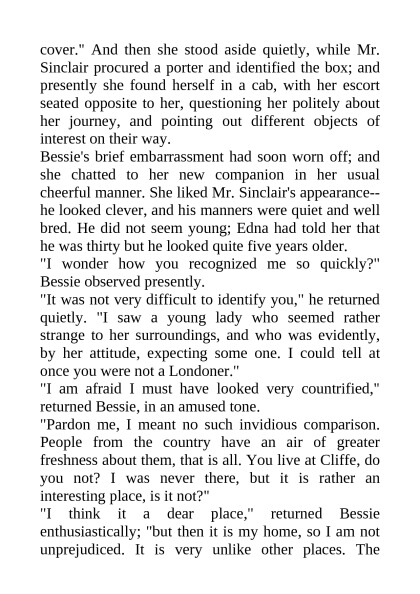 cover." And then she stood aside quietly, while Mr. Sinclair procured a porter and identified the box; and presently she found herself in a cab, with her escort seated opposite to her, questioning her politely about her journey, and pointing out different objects of interest on their way.

Bessie's brief embarrassment had soon worn off; and she chatted to her new companion in her usual cheerful manner. She liked Mr. Sinclair's appearance--he looked clever, and his manners were quiet and well bred. He did not seem young; Edna had told her that he was thirty but he looked quite five years older.

"I wonder how you recognized me so quickly?" Bessie observed presently.

"It was not very difficult to identify you," he returned quietly. "I saw a young lady who seemed rather strange to her surroundings, and who was evidently, by her attitude, expecting some one. I could tell at once you were not a Londoner."

"I am afraid I must have looked very countrified," returned Bessie, in an amused tone.

"Pardon me, I meant no such invidious comparison. People from the country have an air of greater freshness about them, that is all. You live at Cliffe, do you not? I was never there, but it is rather an interesting place, is it not?"

"I think it a dear place," returned Bessie enthusiastically; "but then it is my home, so I am not unprejudiced. It is very unlike other places. The